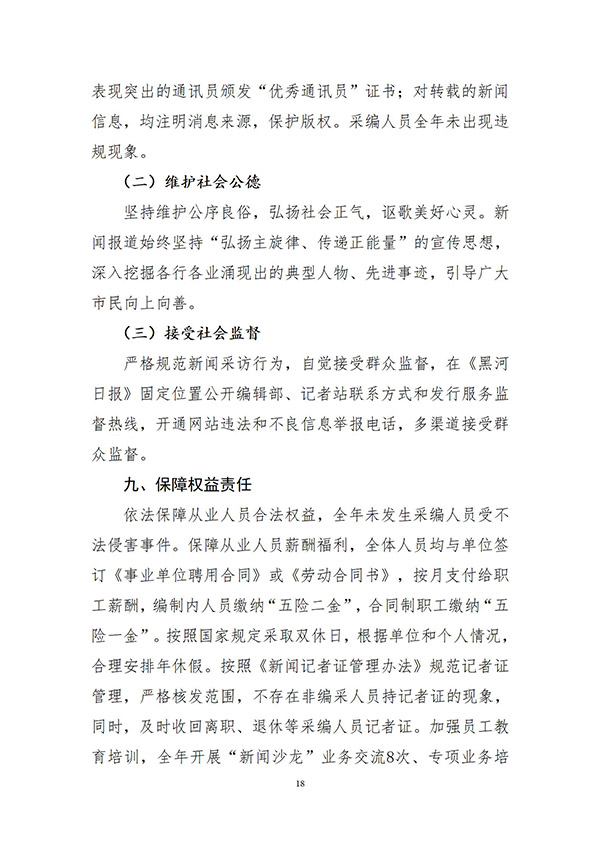 表现突出的通讯员颁发“优秀通讯员”证书；对转载的新闻信息，均注明消息来源，保护版权。采编人员全年未出现违规现象。

（二）维护社会公德

坚持维护公序良俗，弘扬社会正气，讴歌美好心灵。新闻报道始终坚持“弘扬主旋律、传递正能量”的宣传思想，深入挖掘各行各业涌现出的典型人物、先进事迹，引导广大市民向上向善。

（三）接受社会监督

严格规范新闻采访行为，自觉接受群众监督，在《黑河日报》固定位置公开编辑部、记者站联系方式和发行服务监督热线，开通网站违法和不良信息举报电话，多渠道接受群众监督。

九、保障权益责任

依法保障从业人员合法权益，全年未发生采编人员受不法侵害事件。保障从业人员薪酬福利，全体人员均与单位签订《事业单位聘用合同》或《劳动合同书》，按月支付给职工薪酬，编制内人员缴纳“五险二金”，合同制职工缴纳“五险一金”。按照国家规定采取双休日，根据单位和个人情况，合理安排年休假。按照《新闻记者证管理办法》规范记者证管理，严格核发范围，不存在非编采人员持记者证的现象，同时，及时收回离职、退休等采编人员记者证。加强员工教育培训，全年开展“新闻沙龙”业务交流8次、专项业务培

18